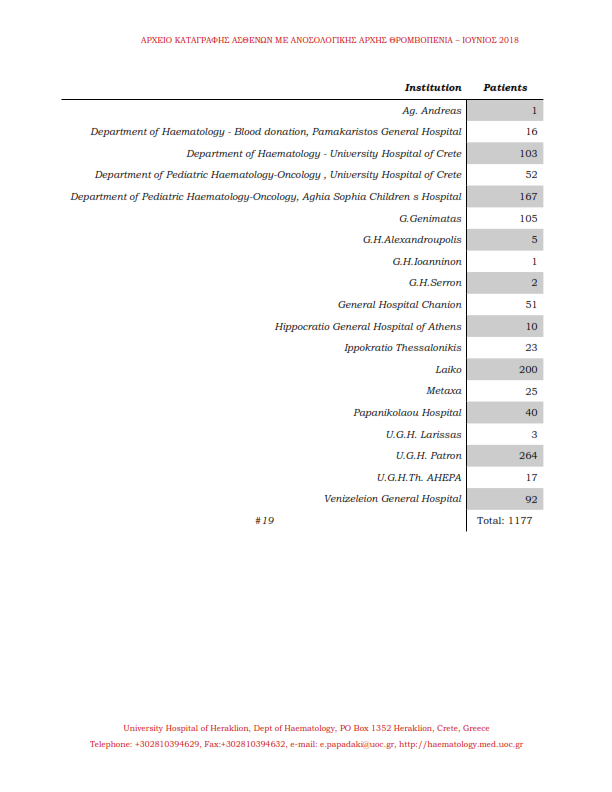 ΑΡΧΕΙΟ ΚΑΤΑΓΡΑΦΗΣ ΑΣΘΕΝΩΝ ΜΕ ΑΝΟΣΟΛΟΓΙΚΗΣ ΑΡΧΗΣ ΘΡΟΜΒΟΠΕΝΙΑ – ΙΟΥΝΙΟΣ 2018

| Institution | Patients |
|---|---|
| Ag. Andreas | 1 |
| Department of Haematology - Blood donation, Pamakaristos General Hospital | 16 |
| Department of Haematology - University Hospital of Crete | 103 |
| Department of Pediatric Haematology-Oncology , University Hospital of Crete | 52 |
| Department of Pediatric Haematology-Oncology, Aghia Sophia Children s Hospital | 167 |
| G.Genimatas | 105 |
| G.H.Alexandroupolis | 5 |
| G.H.Ioanninon | 1 |
| G.H.Serron | 2 |
| General Hospital Chanion | 51 |
| Hippocratio General Hospital of Athens | 10 |
| Ippokratio Thessalonikis | 23 |
| Laiko | 200 |
| Metaxa | 25 |
| Papanikolaou Hospital | 40 |
| U.G.H. Larissas | 3 |
| U.G.H. Patron | 264 |
| U.G.H.Th. AHEPA | 17 |
| Venizeleion General Hospital | 92 |
| #19 | Total: 1177 |

University Hospital of Heraklion, Dept of Haematology, PO Box 1352 Heraklion, Crete, Greece
Telephone: +302810394629, Fax:+302810394632, e-mail: e.papadaki@uoc.gr, http://haematology.med.uoc.gr